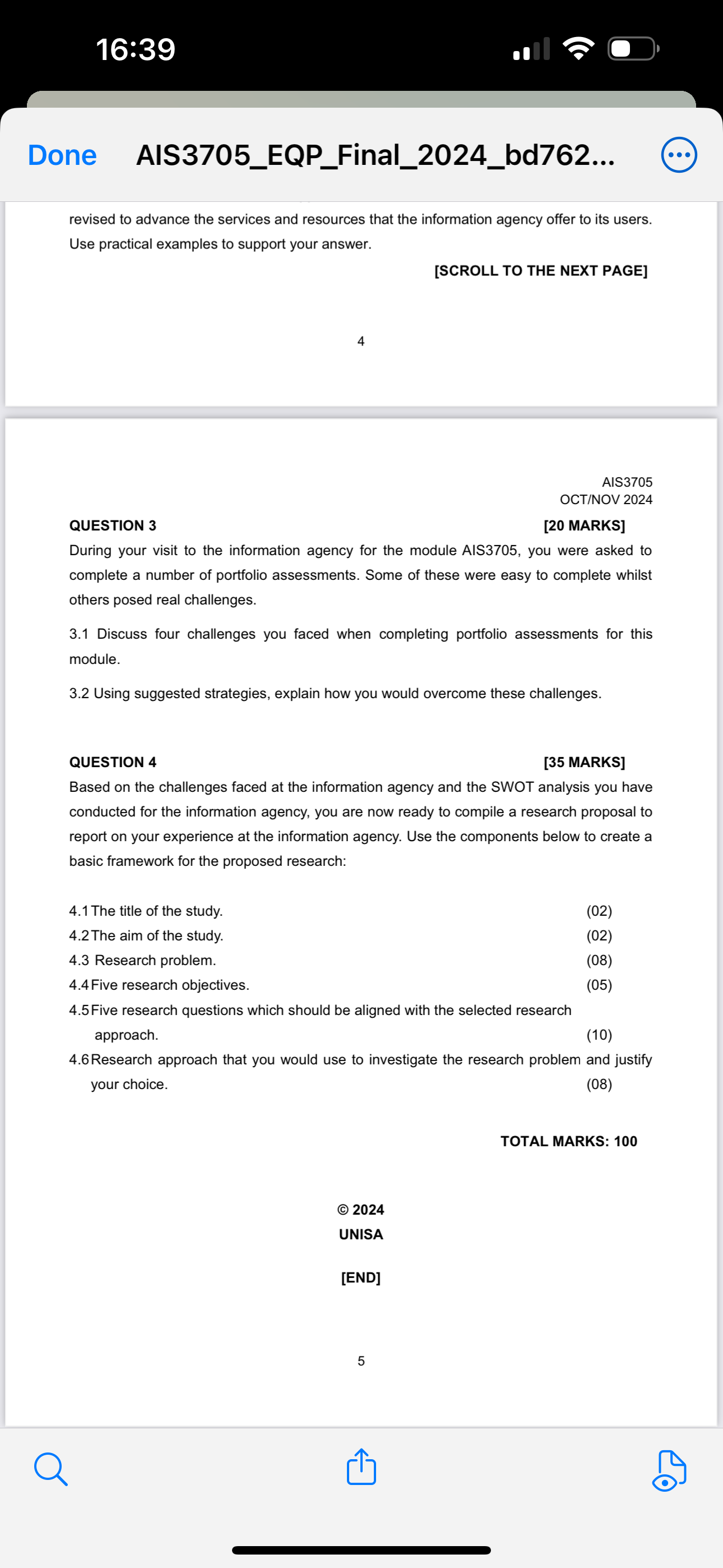 16:39

Done AIS3705_EQP_Final_2024_bd762...

revised to advance the services and resources that the information agency offer to its users. Use practical examples to support your answer.

[SCROLL TO THE NEXT PAGE]

4

AIS3705
OCT/NOV 2024

QUESTION 3 [20 MARKS]
During your visit to the information agency for the module AIS3705, you were asked to complete a number of portfolio assessments. Some of these were easy to complete whilst others posed real challenges.

3.1 Discuss four challenges you faced when completing portfolio assessments for this module.

3.2 Using suggested strategies, explain how you would overcome these challenges.

QUESTION 4 [35 MARKS]
Based on the challenges faced at the information agency and the SWOT analysis you have conducted for the information agency, you are now ready to compile a research proposal to report on your experience at the information agency. Use the components below to create a basic framework for the proposed research:

4.1 The title of the study. (02)
4.2 The aim of the study. (02)
4.3 Research problem. (08)
4.4 Five research objectives. (05)
4.5 Five research questions which should be aligned with the selected research approach. (10)
4.6 Research approach that you would use to investigate the research problem and justify your choice. (08)

TOTAL MARKS: 100

© 2024
UNISA

[END]

5